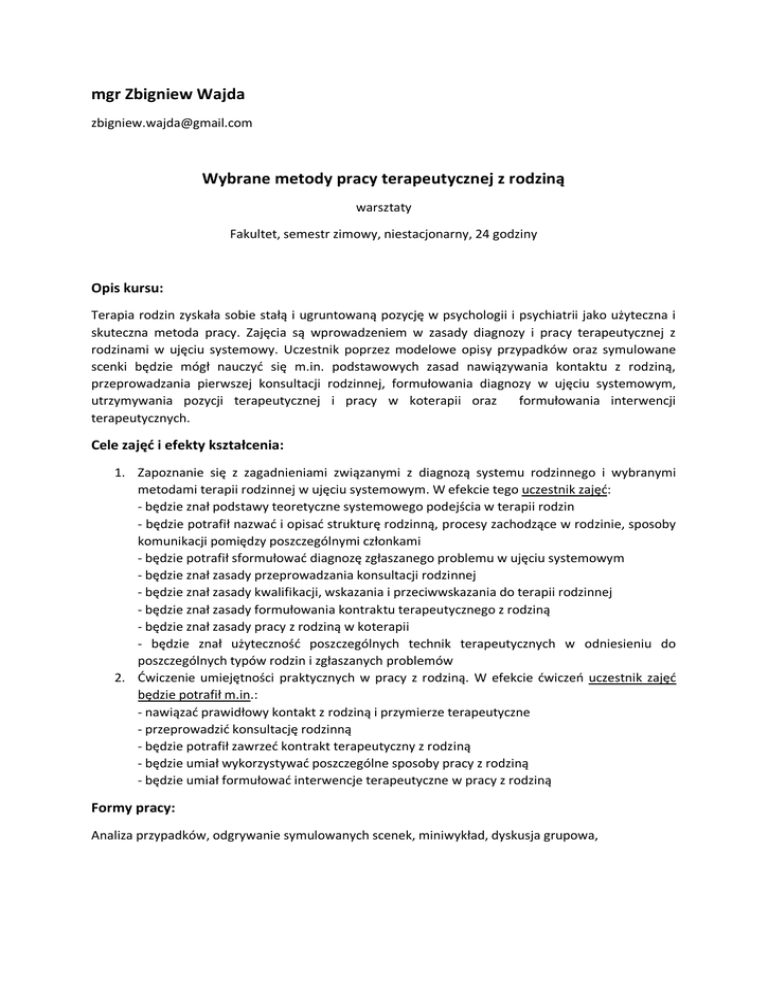 mgr Zbigniew Wajda

zbigniew.wajda@gmail.com

Wybrane metody pracy terapeutycznej z rodziną

warsztaty

Fakultet, semestr zimowy, niestacjonarny, 24 godziny

Opis kursu:

Terapia rodzin zyskała sobie stałą i ugruntowaną pozycję w psychologii i psychiatrii jako użyteczna i skuteczna metoda pracy. Zajęcia są wprowadzeniem w zasady diagnozy i pracy terapeutycznej z rodzinami w ujęciu systemowy. Uczestnik poprzez modelowe opisy przypadków oraz symulowane scenki będzie mógł nauczyć się m.in. podstawowych zasad nawiązywania kontaktu z rodziną, przeprowadzania pierwszej konsultacji rodzinnej, formułowania diagnozy w ujęciu systemowym, utrzymywania pozycji terapeutycznej i pracy w koterapii oraz formułowania interwencji terapeutycznych.

Cele zajęć i efekty kształcenia:

1. Zapoznanie się z zagadnieniami związanymi z diagnozą systemu rodzinnego i wybranymi metodami terapii rodzinnej w ujęciu systemowym. W efekcie tego uczestnik zajęć:
- będzie znał podstawy teoretyczne systemowego podejścia w terapii rodzin
- będzie potrafił nazwać i opisać strukturę rodzinną, procesy zachodzące w rodzinie, sposoby komunikacji pomiędzy poszczególnymi członkami
- będzie potrafił sformułować diagnozę zgłaszanego problemu w ujęciu systemowym
- będzie znał zasady przeprowadzania konsultacji rodzinnej
- będzie znał zasady kwalifikacji, wskazania i przeciwwskazania do terapii rodzinnej
- będzie znał zasady formułowania kontraktu terapeutycznego z rodziną
- będzie znał zasady pracy z rodziną w koterapii
- będzie znał użyteczność poszczególnych technik terapeutycznych w odniesieniu do poszczególnych typów rodzin i zgłaszanych problemów
2. Ćwiczenie umiejętności praktycznych w pracy z rodziną. W efekcie ćwiczeń uczestnik zajęć będzie potrafił m.in.:
- nawiązać prawidłowy kontakt z rodziną i przymierze terapeutyczne
- przeprowadzić konsultację rodzinną
- będzie potrafił zawrzeć kontrakt terapeutyczny z rodziną
- będzie umiał wykorzystywać poszczególne sposoby pracy z rodziną
- będzie umiał formułować interwencje terapeutyczne w pracy z rodziną

Formy pracy:

Analiza przypadków, odgrywanie symulowanych scenek, miniwykład, dyskusja grupowa,